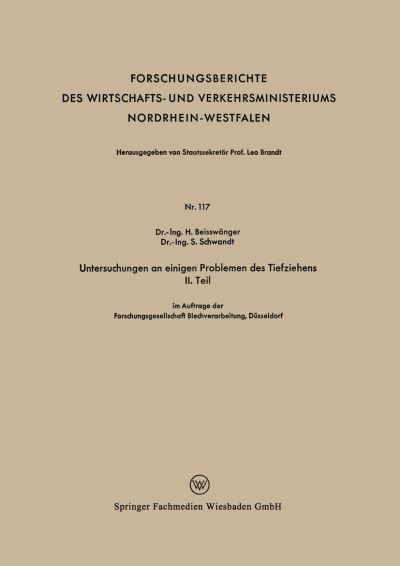 FORSCHUNGSBERICHTE
DES WIRTSCHAFTS- UND VERKEHRSMINISTERIUMS
NORDRHEIN-WESTFALEN

Herausgegeben von Staatssekretär Prof. Leo Brandt

Nr. 117

Dr.-Ing. H. Beisswänger
Dr.-Ing. S. Schwandt

Untersuchungen an einigen Problemen des Tiefziehens
II. Teil

im Auftrage der
Forschungsgesellschaft Blechverarbeitung, Düsseldorf

Springer Fachmedien Wiesbaden GmbH